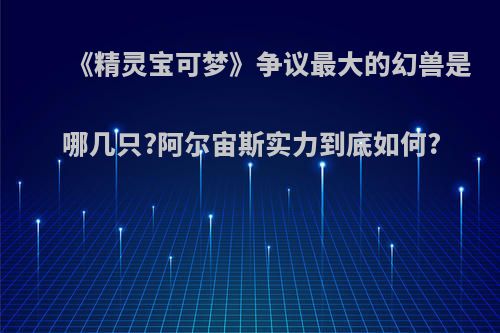 《精灵宝可梦》争议最大的幻兽是哪几只?阿尔宙斯实力到底如何?